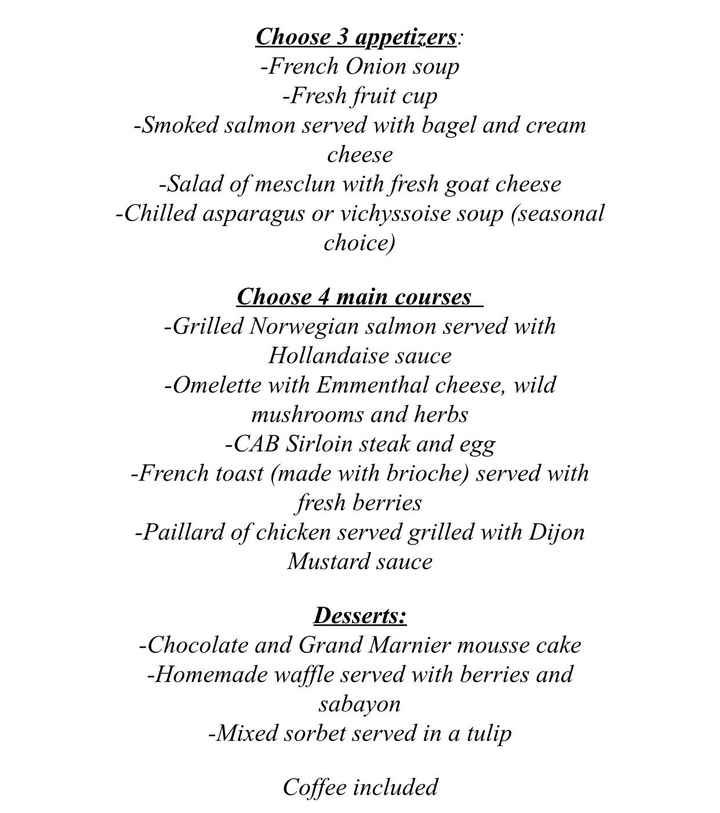 Choose 3 appetizers:
-French Onion soup
-Fresh fruit cup
-Smoked salmon served with bagel and cream cheese
-Salad of mesclun with fresh goat cheese
-Chilled asparagus or vichyssoise soup (seasonal choice)

Choose 4 main courses
-Grilled Norwegian salmon served with Hollandaise sauce
-Omelette with Emmenthal cheese, wild mushrooms and herbs
-CAB Sirloin steak and egg
-French toast (made with brioche) served with fresh berries
-Paillard of chicken served grilled with Dijon Mustard sauce

Desserts:
-Chocolate and Grand Marnier mousse cake
-Homemade waffle served with berries and sabayon
-Mixed sorbet served in a tulip

Coffee included